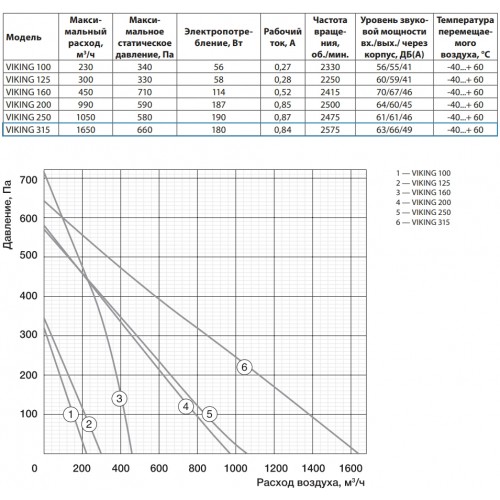 | Модель | Максимальный расход, м³/ч | Максимальное статическое давление, Па | Электропотребление, Вт | Рабочий ток, А | Частота вращения, об./мин. | Уровень звуковой мощности вх./вых./ через корпус, ДБ(А) | Температура перемещаемого воздуха, °С |
|---|---|---|---|---|---|---|---|
| VIKING 100 | 230 | 340 | 56 | 0,27 | 2330 | 56/55/41 | -40...+ 60 |
| VIKING 125 | 300 | 330 | 58 | 0,28 | 2250 | 60/59/41 | -40...+ 60 |
| VIKING 160 | 450 | 710 | 114 | 0,52 | 2415 | 70/67/46 | -40...+ 60 |
| VIKING 200 | 990 | 590 | 187 | 0,85 | 2500 | 64/60/45 | -40...+ 60 |
| VIKING 250 | 1050 | 580 | 190 | 0,87 | 2475 | 61/61/46 | -40...+ 60 |
| VIKING 315 | 1650 | 660 | 180 | 0,84 | 2575 | 63/66/49 | -40...+ 60 |

Давление, Па
700
600
500
400
300
200
100
0
200
400
600
800
1000
1200
1400
1600
Расход воздуха, м³/ч

1
2
3
4
5
6

1 — VIKING 100
2 — VIKING 125
3 — VIKING 160
4 — VIKING 200
5 — VIKING 250
6 — VIKING 315